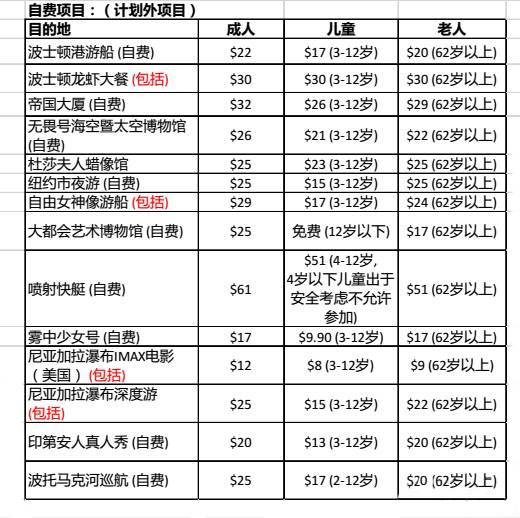 自费项目：（计划外项目）

| 目的地 | 成人 | 儿童 | 老人 |
|---|---|---|---|
| 波士顿港游船 (自费) | \$22 | \$17 (3-12岁) | \$20 (62岁以上) |
| 波士顿龙虾大餐 (包括) | \$30 | \$30 (3-12岁) | \$30 (62岁以上) |
| 帝国大厦 (自费) | \$32 | \$26 (3-12岁) | \$29 (62岁以上) |
| 无畏号海空暨太空博物馆 (自费) | \$26 | \$21 (3-12岁) | \$22 (62岁以上) |
| 杜莎夫人蜡像馆 | \$25 | \$23 (3-12岁) | \$25 (62岁以上) |
| 纽约市夜游 (自费) | \$25 | \$15 (3-12岁) | \$25 (62岁以上) |
| 自由女神像游船 (包括) | \$29 | \$17 (3-12岁) | \$24 (62岁以上) |
| 大都会艺术博物馆 (自费) | \$25 | 免费 (12岁以下) | \$17 (62岁以上) |
| 喷射快艇 (自费) | \$61 | \$51 (4-12岁, 4岁以下儿童出于安全考虑不允许参加) | \$51 (62岁以上) |
| 雾中少女号 (自费) | \$17 | \$9.90 (3-12岁) | \$17 (62岁以上) |
| 尼亚加拉瀑布IMAX电影（美国）(包括) | \$12 | \$8 (3-12岁) | \$9 (62岁以上) |
| 尼亚加拉瀑布深度游 (包括) | \$25 | \$15 (3-12岁) | \$22 (62岁以上) |
| 印第安人真人秀 (自费) | \$20 | \$13 (3-12岁) | \$20 (62岁以上) |
| 波托马克河巡航 (自费) | \$25 | \$17 (2-12岁) | \$20 (62岁以上) |